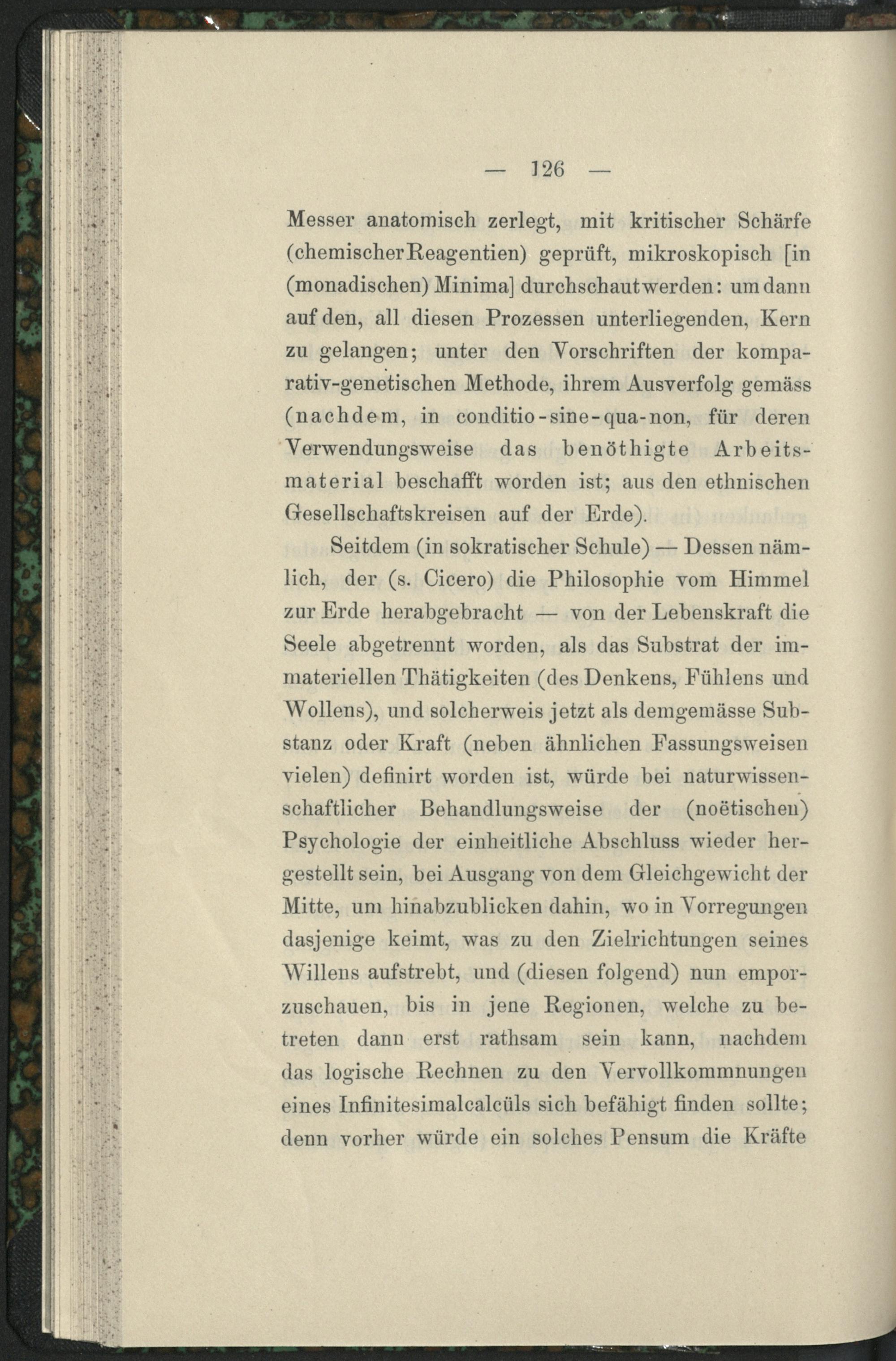 — 126 —

Messer anatomisch zerlegt, mit kritischer Schärfe (chemischer Reagentien) geprüft, mikroskopisch [in (monadischen) Minima] durchschaut werden: um dann auf den, all diesen Prozessen unterliegenden, Kern zu gelangen; unter den Vorschriften der komparativ-genetischen Methode, ihrem Ausverfolg gemäss (nachdem, in conditio-sine-qua-non, für deren Verwendungsweise das benöthigte Arbeitsmaterial beschafft worden ist; aus den ethnischen Gesellschaftskreisen auf der Erde).

Seitdem (in sokratischer Schule) — Dessen nämlich, der (s. Cicero) die Philosophie vom Himmel zur Erde herabgebracht — von der Lebenskraft die Seele abgetrennt worden, als das Substrat der immateriellen Thätigkeiten (des Denkens, Fühlens und Wollens), und solcherweis jetzt als demgemässe Substanz oder Kraft (neben ähnlichen Fassungsweisen vielen) definirt worden ist, würde bei naturwissenschaftlicher Behandlungsweise der (noëtischen) Psychologie der einheitliche Abschluss wieder hergestellt sein, bei Ausgang von dem Gleichgewicht der Mitte, um hinabzublicken dahin, wo in Vorregungen dasjenige keimt, was zu den Zielrichtungen seines Willens aufstrebt, und (diesen folgend) nun emporzuschauen, bis in jene Regionen, welche zu betreten dann erst rathsam sein kann, nachdem das logische Rechnen zu den Vervollkommnungen eines Infinitesimalcalcüls sich befähigt finden sollte; denn vorher würde ein solches Pensum die Kräfte